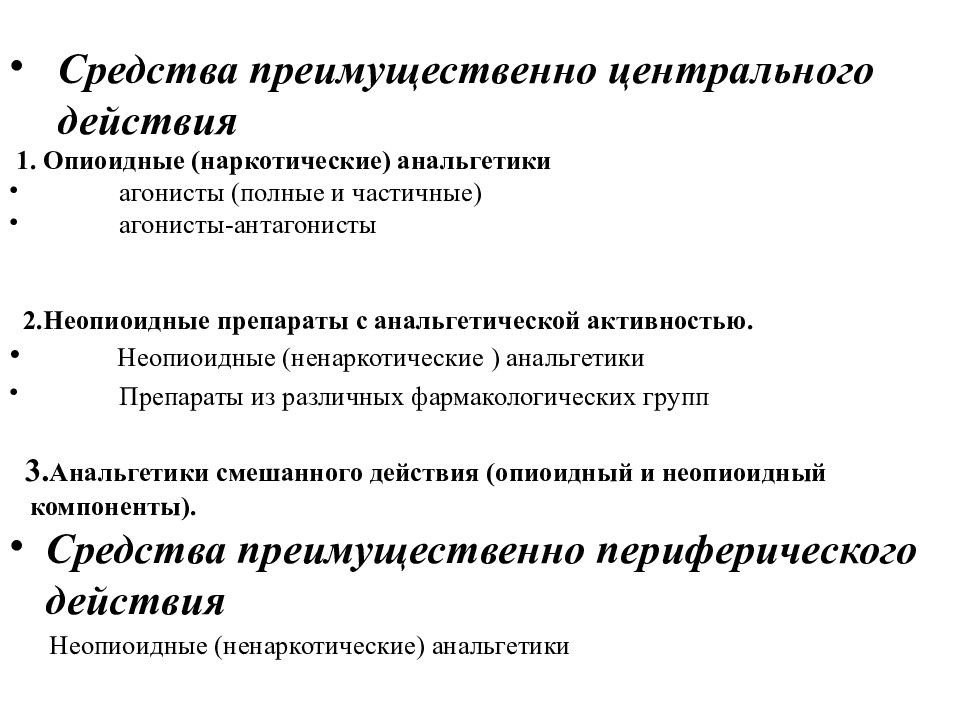 • Средства преимущественно центрального действия

1. Опиоидные (наркотические) анальгетики
• агонисты (полные и частичные)
• агонисты-антагонисты

2.Неопиоидные препараты с анальгетической активностью.
• Неопиоидные (ненаркотические ) анальгетики
• Препараты из различных фармакологических групп

3.Анальгетики смешанного действия (опиоидный и неопиоидный компоненты).

• Средства преимущественно периферического действия

Неопиоидные (ненаркотические) анальгетики